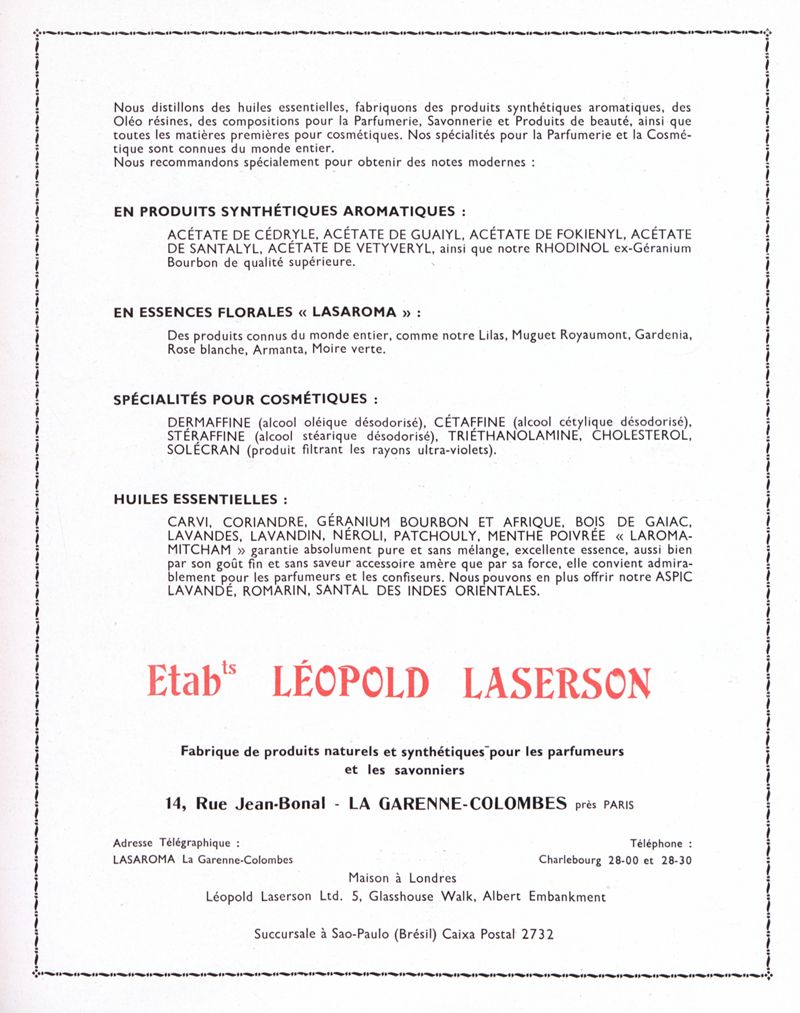 Nous distillons des huiles essentielles, fabriquons des produits synthétiques aromatiques, des Oléo résines, des compositions pour la Parfumerie, Savonnerie et Produits de beauté, ainsi que toutes les matières premières pour cosmétiques. Nos spécialités pour la Parfumerie et la Cosmétique sont connues du monde entier.
Nous recommandons spécialement pour obtenir des notes modernes :

EN PRODUITS SYNTHÉTIQUES AROMATIQUES :

ACÉTATE DE CÉDRYLE, ACÉTATE DE GUAIYL, ACÉTATE DE FOKIENYL, ACÉTATE DE SANTALYL, ACÉTATE DE VETYVERYL, ainsi que notre RHODINOL ex-Géranium Bourbon de qualité supérieure.

EN ESSENCES FLORALES « LASAROMA » :

Des produits connus du monde entier, comme notre Lilas, Muguet Royaumont, Gardenia, Rose blanche, Armanta, Moire verte.

SPÉCIALITÉS POUR COSMÉTIQUES :

DERMAFFINE (alcool oléique désodorisé), CÉTAFFINE (alcool cétylique désodorisé), STÉRAFFINE (alcool stéarique désodorisé), TRIÉTHANOLAMINE, CHOLESTEROL, SOLÉCRAN (produit filtrant les rayons ultra-violets).

HUILES ESSENTIELLES :

CARVI, CORIANDRE, GÉRANIUM BOURBON ET AFRIQUE, BOIS DE GAIAC, LAVANDES, LAVANDIN, NÉROLI, PATCHOULY, MENTHE POIVRÉE « LAROMA-MITCHAM » garantie absolument pure et sans mélange, excellente essence, aussi bien par son goût fin et sans saveur accessoire amère que par sa force, elle convient admirablement pour les parfumeurs et les confiseurs. Nous pouvons en plus offrir notre ASPIC LAVANDÉ, ROMARIN, SANTAL DES INDES ORIENTALES.

Etab$^{ts}$ LÉOPOLD LASERSON

Fabrique de produits naturels et synthétiques pour les parfumeurs et les savonniers

14, Rue Jean-Bonal - LA GARENNE-COLOMBES près PARIS

Adresse Télégraphique :
LASAROMA La Garenne-Colombes

Téléphone :
Charlebourg 28-00 et 28-30

Maison à Londres
Léopold Laserson Ltd. 5, Glasshouse Walk, Albert Embankment

Succursale à Sao-Paulo (Brésil) Caixa Postal 2732